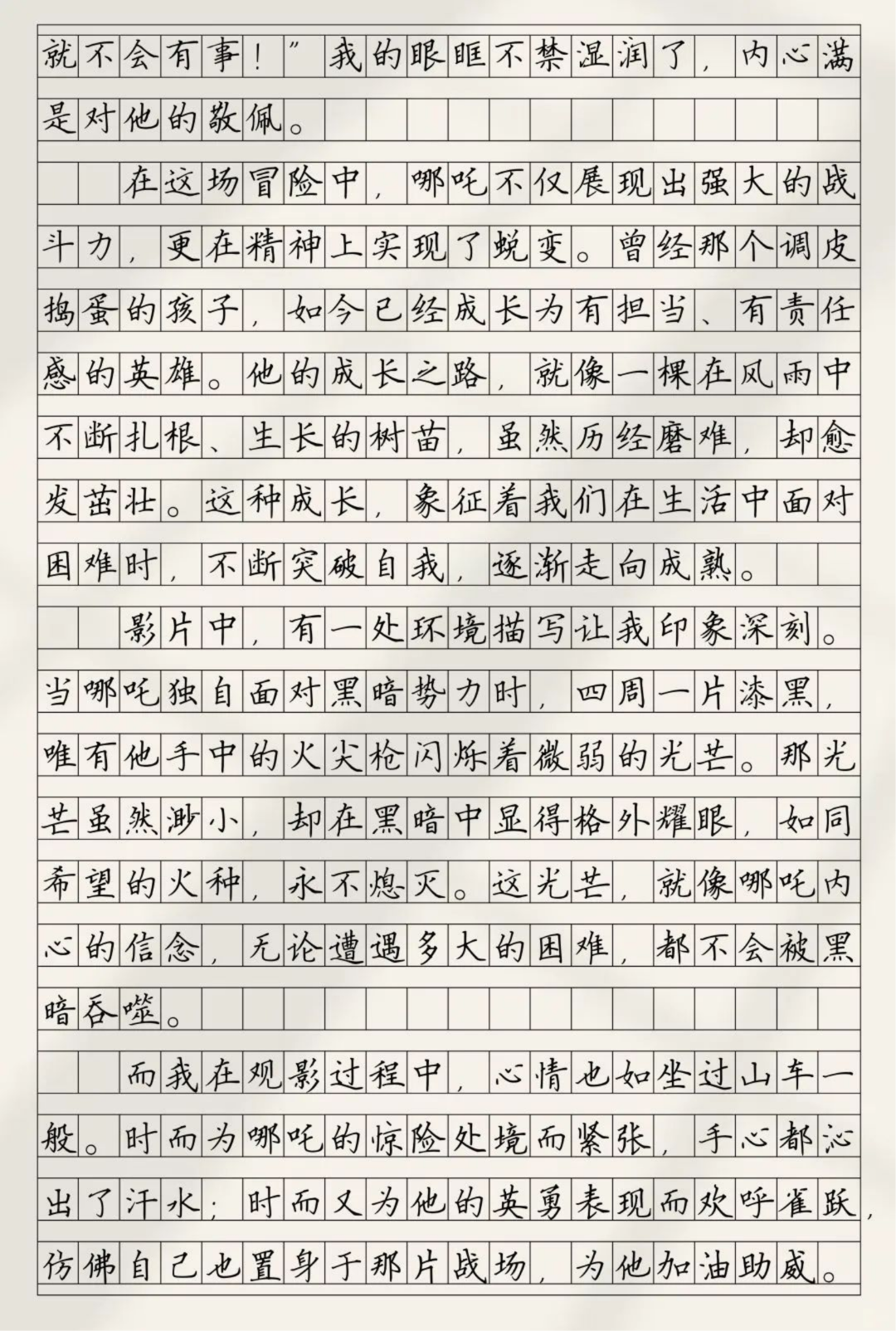 就不会有事！”我的眼眶不禁湿润了，内心满是对他的敬佩。

在这场冒险中，哪吒不仅展现出强大的战斗力，更在精神上实现了蜕变。曾经那个调皮捣蛋的孩子，如今已经成长为有担当、有责任感的英雄。他的成长之路，就像一棵在风雨中不断扎根、生长的树苗，虽然历经磨难，却愈发茁壮。这种成长，象征着我们在生活中面对困难时，不断突破自我，逐渐走向成熟。

影片中，有一处环境描写让我印象深刻。当哪吒独自面对黑暗势力时，四周一片漆黑，唯有他手中的火尖枪闪烁着微弱的光芒。那光芒虽然渺小，却在黑暗中显得格外耀眼，如同希望的火种，永不熄灭。这光芒，就像哪吒内心的信念，无论遭遇多大的困难，都不会被黑暗吞噬。

而我在观影过程中，心情也如坐过山车一般。时而为哪吒的惊险处境而紧张，手心都沁出了汗水；时而又为他的英勇表现而欢呼雀跃，仿佛自己也置身于那片战场，为他加油助威。